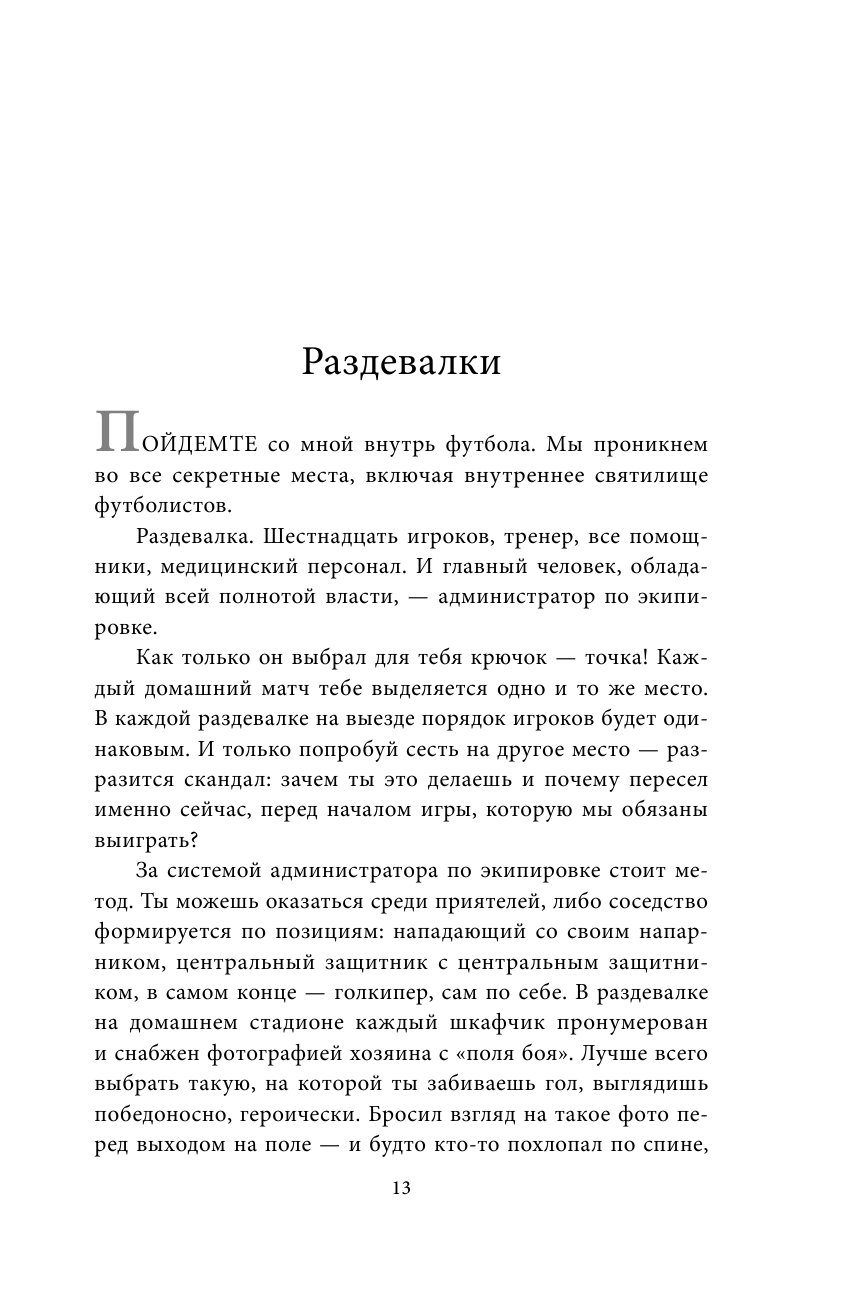 Раздевалки

ПОЙДЕМТЕ со мной внутрь футбола. Мы проникнем во все секретные места, включая внутреннее святилище футболистов.

Раздевалка. Шестнадцать игроков, тренер, все помощники, медицинский персонал. И главный человек, обладающий всей полнотой власти, — администратор по экипировке.

Как только он выбрал для тебя крючок — точка! Каждый домашний матч тебе выделяется одно и то же место. В каждой раздевалке на выезде порядок игроков будет одинаковым. И только попробуй сесть на другое место — разразится скандал: зачем ты это делаешь и почему пересел именно сейчас, перед началом игры, которую мы обязаны выиграть?

За системой администратора по экипировке стоит метод. Ты можешь оказаться среди приятелей, либо соседство формируется по позициям: нападающий со своим напарником, центральный защитник с центральным защитником, в самом конце — голкипер, сам по себе. В раздевалке на домашнем стадионе каждый шкафчик пронумерован и снабжен фотографией хозяина с «поля боя». Лучше всего выбрать такую, на которой ты забиваешь гол, выглядишь победоносно, героически. Бросил взгляд на такое фото перед выходом на поле — и будто кто-то похлопал по спине,

13